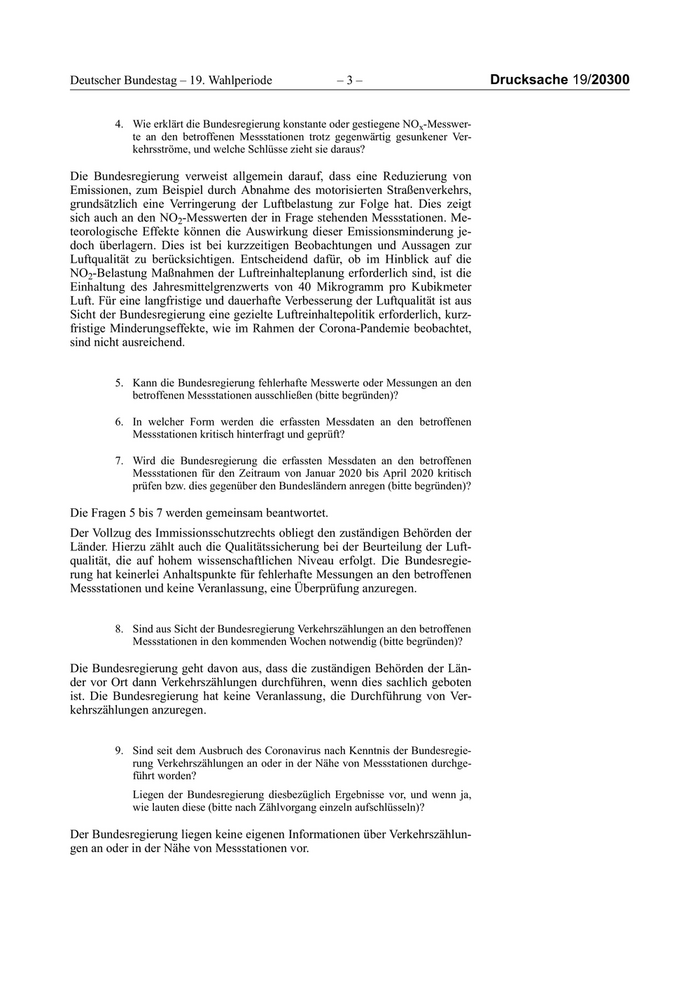 Deutscher Bundestag – 19. Wahlperiode – 3 – Drucksache 19/20300

4. Wie erklärt die Bundesregierung konstante oder gestiegene $NO_x$-Messwerte an den betroffenen Messstationen trotz gegenwärtig gesunkener Verkehrsströme, und welche Schlüsse zieht sie daraus?

Die Bundesregierung verweist allgemein darauf, dass eine Reduzierung von Emissionen, zum Beispiel durch Abnahme des motorisierten Straßenverkehrs, grundsätzlich eine Verringerung der Luftbelastung zur Folge hat. Dies zeigt sich auch an den $NO_2$-Messwerten der in Frage stehenden Messstationen. Meteorologische Effekte können die Auswirkung dieser Emissionsminderung jedoch überlagern. Dies ist bei kurzzeitigen Beobachtungen und Aussagen zur Luftqualität zu berücksichtigen. Entscheidend dafür, ob im Hinblick auf die $NO_2$-Belastung Maßnahmen der Luftreinhalteplanung erforderlich sind, ist die Einhaltung des Jahresmittelgrenzwerts von 40 Mikrogramm pro Kubikmeter Luft. Für eine langfristige und dauerhafte Verbesserung der Luftqualität ist aus Sicht der Bundesregierung eine gezielte Luftreinhaltepolitik erforderlich, kurzfristige Minderungseffekte, wie im Rahmen der Corona-Pandemie beobachtet, sind nicht ausreichend.

5. Kann die Bundesregierung fehlerhafte Messwerte oder Messungen an den betroffenen Messstationen ausschließen (bitte begründen)?

6. In welcher Form werden die erfassten Messdaten an den betroffenen Messstationen kritisch hinterfragt und geprüft?

7. Wird die Bundesregierung die erfassten Messdaten an den betroffenen Messstationen für den Zeitraum von Januar 2020 bis April 2020 kritisch prüfen bzw. dies gegenüber den Bundesländern anregen (bitte begründen)?

Die Fragen 5 bis 7 werden gemeinsam beantwortet.

Der Vollzug des Immissionsschutzrechts obliegt den zuständigen Behörden der Länder. Hierzu zählt auch die Qualitätssicherung bei der Beurteilung der Luftqualität, die auf hohem wissenschaftlichen Niveau erfolgt. Die Bundesregierung hat keinerlei Anhaltspunkte für fehlerhafte Messungen an den betroffenen Messstationen und keine Veranlassung, eine Überprüfung anzuregen.

8. Sind aus Sicht der Bundesregierung Verkehrszählungen an den betroffenen Messstationen in den kommenden Wochen notwendig (bitte begründen)?

Die Bundesregierung geht davon aus, dass die zuständigen Behörden der Länder vor Ort dann Verkehrszählungen durchführen, wenn dies sachlich geboten ist. Die Bundesregierung hat keine Veranlassung, die Durchführung von Verkehrszählungen anzuregen.

9. Sind seit dem Ausbruch des Coronavirus nach Kenntnis der Bundesregierung Verkehrszählungen an oder in der Nähe von Messstationen durchgeführt worden?

Liegen der Bundesregierung diesbezüglich Ergebnisse vor, und wenn ja, wie lauten diese (bitte nach Zählvorgang einzeln aufschlüsseln)?

Der Bundesregierung liegen keine eigenen Informationen über Verkehrszählungen an oder in der Nähe von Messstationen vor.